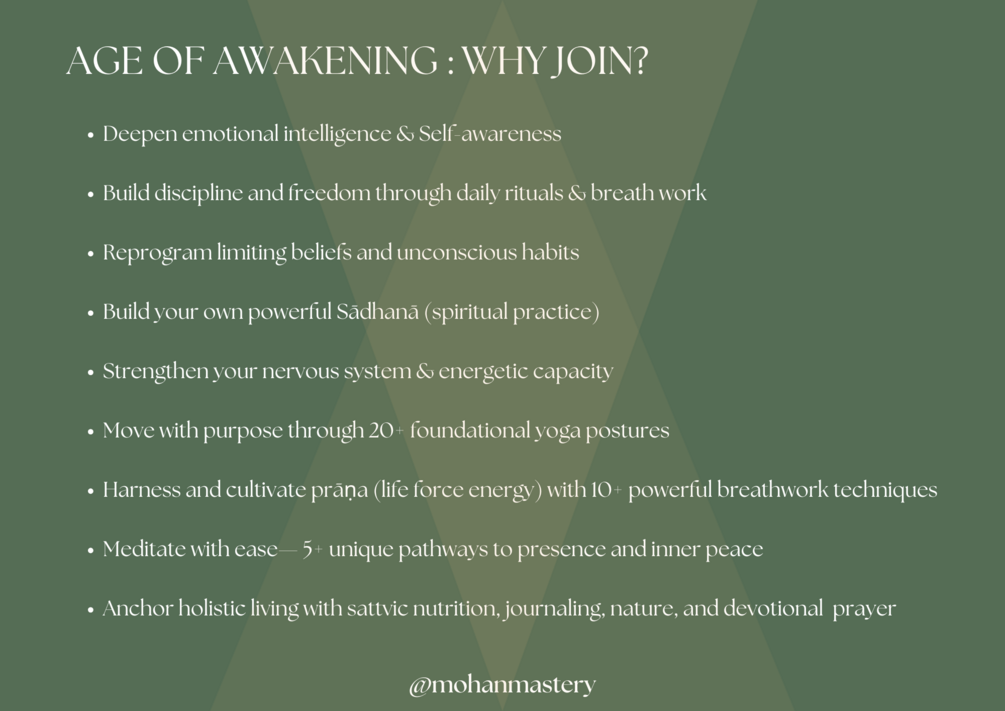 AGE OF AWAKENING : WHY JOIN?

• Deepen emotional intelligence & Self-awareness

• Build discipline and freedom through daily rituals & breath work

• Reprogram limiting beliefs and unconscious habits

• Build your own powerful Sādhanā (spiritual practice)

• Strengthen your nervous system & energetic capacity

• Move with purpose through 20+ foundational yoga postures

• Harness and cultivate prāṇa (life force energy) with 10+ powerful breathwork techniques

• Meditate with ease— 5+ unique pathways to presence and inner peace

• Anchor holistic living with sattvic nutrition, journaling, nature, and devotional prayer

@mohanmastery